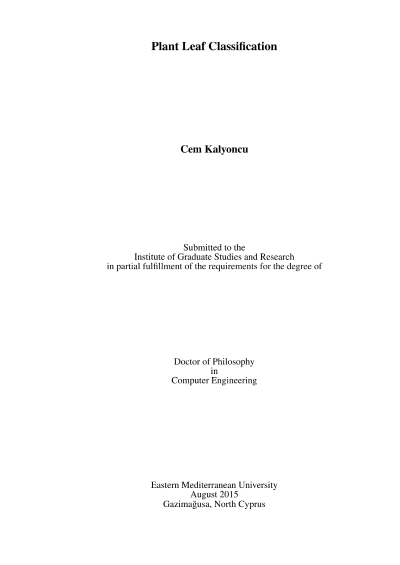 Plant Leaf Classification

Cem Kalyoncu

Submitted to the
Institute of Graduate Studies and Research
in partial fulfillment of the requirements for the degree of

Doctor of Philosophy
in
Computer Engineering

Eastern Mediterranean University
August 2015
Gazimağusa, North Cyprus